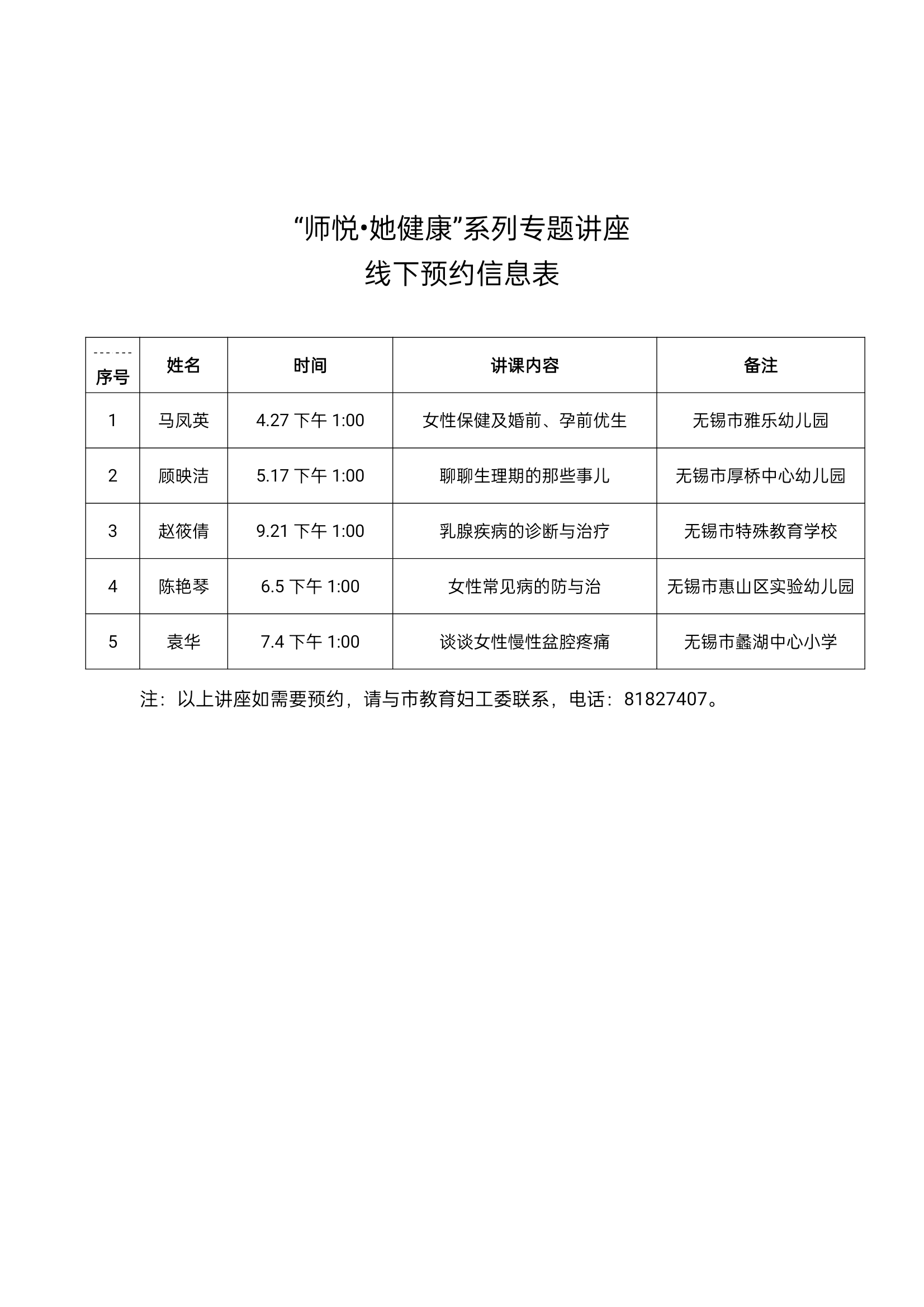 “师悦•她健康”系列专题讲座
线下预约信息表

| 序号 | 姓名 | 时间 | 讲课内容 | 备注 |
|---|---|---|---|---|
| 1 | 马凤英 | 4.27 下午 1:00 | 女性保健及婚前、孕前优生 | 无锡市雅乐幼儿园 |
| 2 | 顾映洁 | 5.17 下午 1:00 | 聊聊生理期的那些事儿 | 无锡市厚桥中心幼儿园 |
| 3 | 赵筱倩 | 9.21 下午 1:00 | 乳腺疾病的诊断与治疗 | 无锡市特殊教育学校 |
| 4 | 陈艳琴 | 6.5 下午 1:00 | 女性常见病的防与治 | 无锡市惠山区实验幼儿园 |
| 5 | 袁华 | 7.4 下午 1:00 | 谈谈女性慢性盆腔疼痛 | 无锡市蠡湖中心小学 |

注：以上讲座如需要预约，请与市教育妇工委联系，电话：81827407。